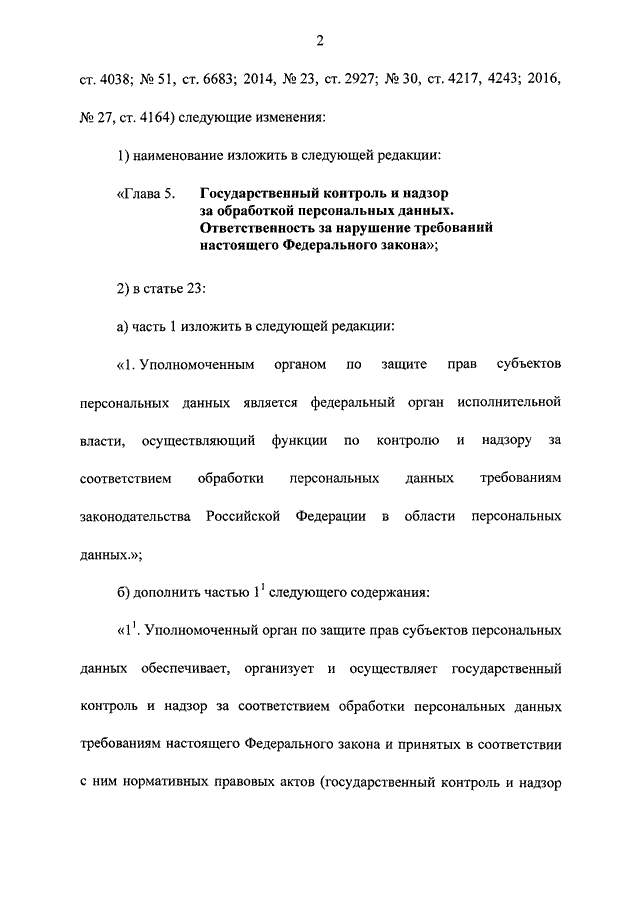 2

ст. 4038; № 51, ст. 6683; 2014, № 23, ст. 2927; № 30, ст. 4217, 4243; 2016, № 27, ст. 4164) следующие изменения:

1) наименование изложить в следующей редакции:

«Глава 5. Государственный контроль и надзор за обработкой персональных данных. Ответственность за нарушение требований настоящего Федерального закона»;

2) в статье 23:

а) часть 1 изложить в следующей редакции:

«1. Уполномоченным органом по защите прав субъектов персональных данных является федеральный орган исполнительной власти, осуществляющий функции по контролю и надзору за соответствием обработки персональных данных требованиям законодательства Российской Федерации в области персональных данных.»;

б) дополнить частью $1^1$ следующего содержания:

«$1^1$. Уполномоченный орган по защите прав субъектов персональных данных обеспечивает, организует и осуществляет государственный контроль и надзор за соответствием обработки персональных данных требованиям настоящего Федерального закона и принятых в соответствии с ним нормативных правовых актов (государственный контроль и надзор